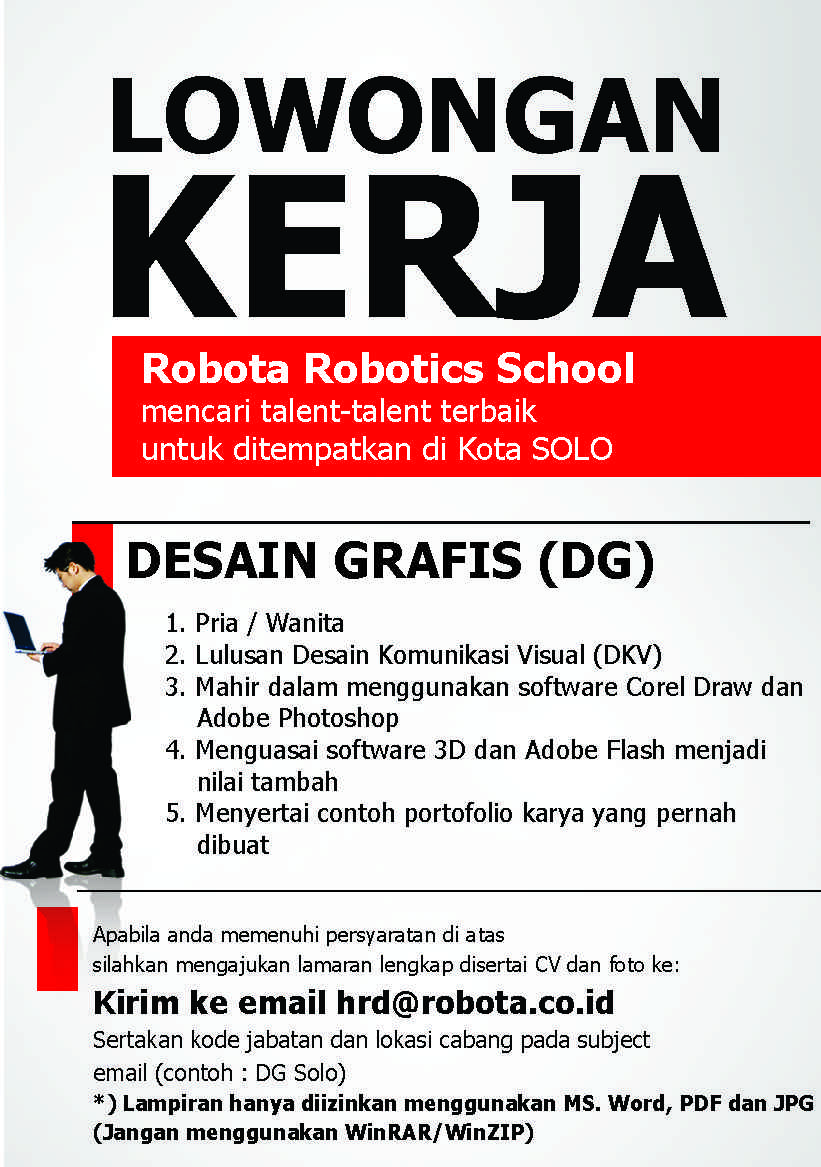 LOWONGAN
KERJA

Robota Robotics School
mencari talent-talent terbaik
untuk ditempatkan di Kota SOLO

DESAIN GRAFIS (DG)

1. Pria / Wanita
2. Lulusan Desain Komunikasi Visual (DKV)
3. Mahir dalam menggunakan software Corel Draw dan Adobe Photoshop
4. Menguasai software 3D dan Adobe Flash menjadi nilai tambah
5. Menyertai contoh portofolio karya yang pernah dibuat

Apabila anda memenuhi persyaratan di atas
silahkan mengajukan lamaran lengkap disertai CV dan foto ke:
Kirim ke email hrd@robota.co.id
Sertakan kode jabatan dan lokasi cabang pada subject email (contoh : DG Solo)
*) Lampiran hanya diizinkan menggunakan MS. Word, PDF dan JPG (Jangan menggunakan WinRAR/WinZIP)